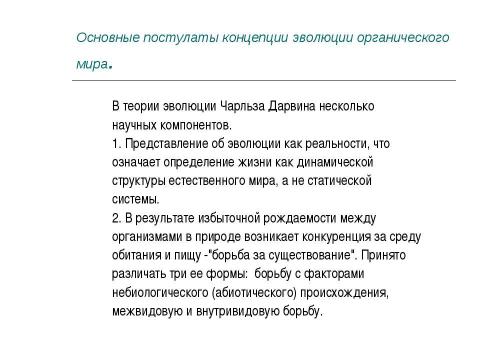 Основные постулаты концепции эволюции органического мира.

В теории эволюции Чарльза Дарвина несколько научных компонентов.
1. Представление об эволюции как реальности, что означает определение жизни как динамической структуры естественного мира, а не статической системы.
2. В результате избыточной рождаемости между организмами в природе возникает конкуренция за среду обитания и пищу -"борьба за существование". Принято различать три ее формы:  борьбу с факторами небиологического (абиотического) происхождения, межвидовую и внутривидовую борьбу.